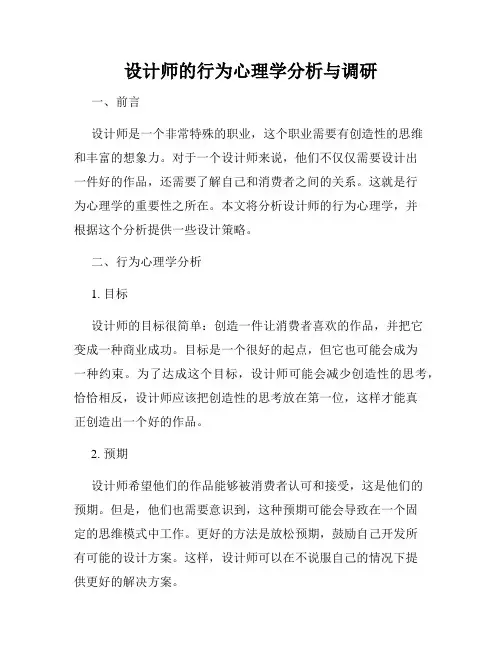 设计师的行为心理学分析与调研

一、前言

设计师是一个非常特殊的职业，这个职业需要有创造性的思维和丰富的想象力。对于一个设计师来说，他们不仅仅需要设计出一件好的作品，还需要了解自己和消费者之间的关系。这就是行为心理学的重要性之所在。本文将分析设计师的行为心理学，并根据这个分析提供一些设计策略。

二、行为心理学分析

1. 目标

设计师的目标很简单：创造一件让消费者喜欢的作品，并把它变成一种商业成功。目标是一个很好的起点，但它也可能会成为一种约束。为了达成这个目标，设计师可能会减少创造性的思考，恰恰相反，设计师应该把创造性的思考放在第一位，这样才能真正创造出一个好的作品。

2. 预期

设计师希望他们的作品能够被消费者认可和接受，这是他们的预期。但是，他们也需要意识到，这种预期可能会导致在一个固定的思维模式中工作。更好的方法是放松预期，鼓励自己开发所有可能的设计方案。这样，设计师可以在不说服自己的情况下提供更好的解决方案。